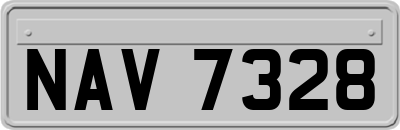 NAV 7328